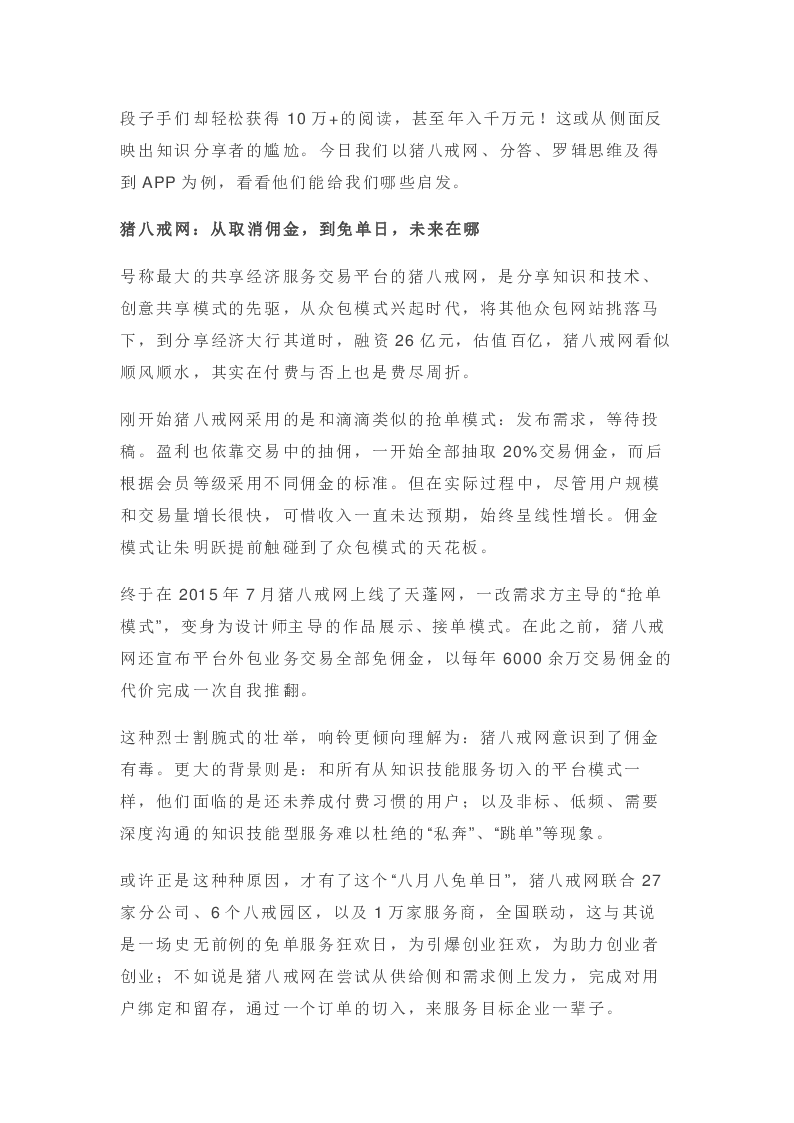 段子手们却轻松获得 10 万+的阅读，甚至年入千万元！这或从侧面反映出知识分享者的尴尬。今日我们以猪八戒网、分答、罗辑思维及得到 APP 为例，看看他们能给我们哪些启发。

猪八戒网：从取消佣金，到免单日，未来在哪

号称最大的共享经济服务交易平台的猪八戒网，是分享知识和技术、创意共享模式的先驱，从众包模式兴起时代，将其他众包网站挑落马下，到分享经济大行其道时，融资 26 亿元，估值百亿，猪八戒网看似顺风顺水，其实在付费与否上也是费尽周折。

刚开始猪八戒网采用的是和滴滴类似的抢单模式：发布需求，等待投稿。盈利也依靠交易中的抽佣，一开始全部抽取 20%交易佣金，而后根据会员等级采用不同佣金的标准。但在实际过程中，尽管用户规模和交易量增长很快，可惜收入一直未达预期，始终呈线性增长。佣金模式让朱明跃提前触碰到了众包模式的天花板。

终于在 2015 年 7 月猪八戒网上线了天蓬网，一改需求方主导的“抢单模式”，变身为设计师主导的作品展示、接单模式。在此之前，猪八戒网还宣布平台外包业务交易全部免佣金，以每年 6000 余万交易佣金的代价完成一次自我推翻。

这种烈士割腕式的壮举，响铃更倾向理解为：猪八戒网意识到了佣金有毒。更大的背景则是：和所有从知识技能服务切入的平台模式一样，他们面临的是还未养成付费习惯的用户；以及非标、低频、需要深度沟通的知识技能型服务难以杜绝的“私奔”、“跳单”等现象。

或许正是这种种原因，才有了这个“八月八免单日”，猪八戒网联合 27 家分公司、6 个八戒园区，以及 1 万家服务商，全国联动，这与其说是一场史无前例的免单服务狂欢日，为引爆创业狂欢，为助力创业者创业；不如说是猪八戒网在尝试从供给侧和需求侧上发力，完成对用户绑定和留存，通过一个订单的切入，来服务目标企业一辈子。